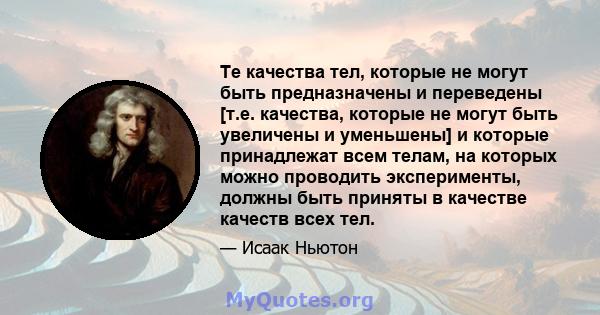 Те качества тел, которые не могут быть предназначены и переведены [т.е. качества, которые не могут быть увеличены и уменьшены] и которые принадлежат всем телам, на которых можно проводить эксперименты, должны быть приняты в качестве качеств всех тел.

— Исаак Ньютон

MyQuotes.org